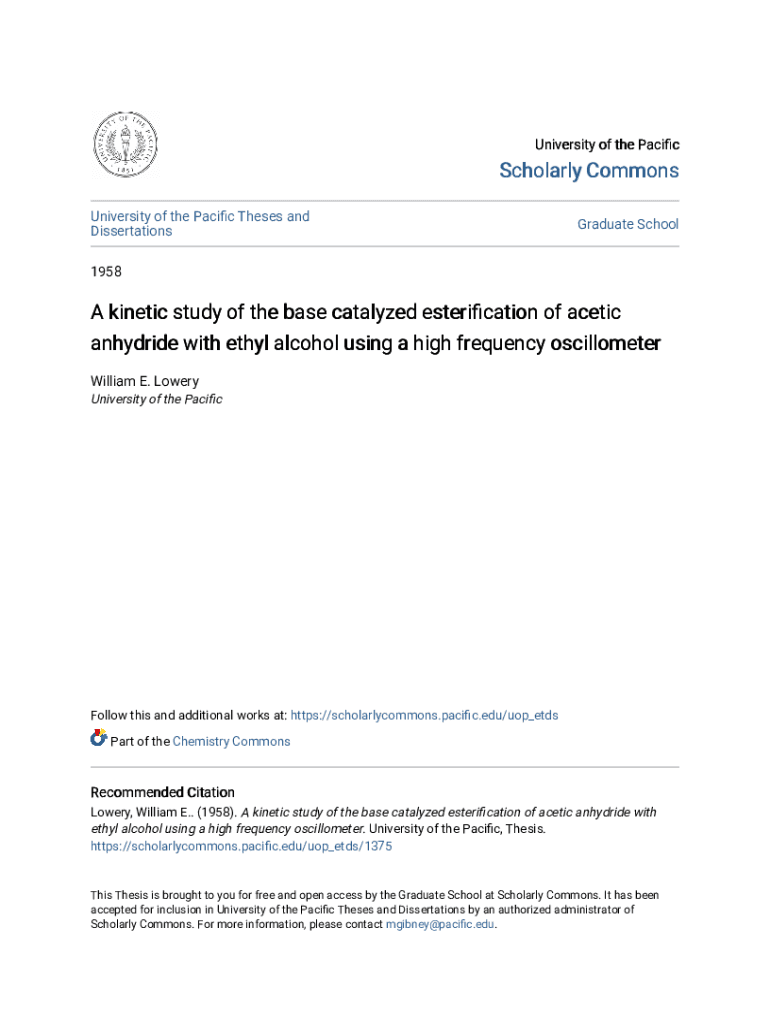 University of the Pacific
Scholarly Commons

University of the Pacific Theses and Dissertations

Graduate School

1958

A kinetic study of the base catalyzed esterification of acetic anhydride with ethyl alcohol using a high frequency oscillometer

William E. Lowery
University of the Pacific

Follow this and additional works at: https://scholarlycommons.pacific.edu/uop_etds

Part of the Chemistry Commons

Recommended Citation
Lowery, William E.. (1958). A kinetic study of the base catalyzed esterification of acetic anhydride with ethyl alcohol using a high frequency oscillometer. University of the Pacific, Thesis. https://scholarlycommons.pacific.edu/uop_etds/1375

This Thesis is brought to you for free and open access by the Graduate School at Scholarly Commons. It has been accepted for inclusion in University of the Pacific Theses and Dissertations by an authorized administrator of Scholarly Commons. For more information, please contact mgibney@pacific.edu.